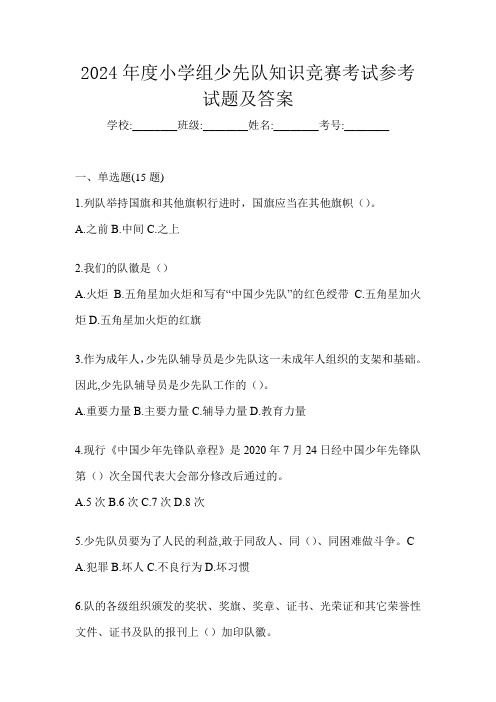 2024 年度小学组少先队知识竞赛考试参考试题及答案

学校:________班级:________姓名:________考号:________

一、单选题(15 题)

1.列队举持国旗和其他旗帜行进时，国旗应当在其他旗帜（）。

A.之前 B.中间 C.之上

2.我们的队徽是（）

A.火炬 B.五角星加火炬和写有“中国少先队”的红色绶带 C.五角星加火炬 D.五角星加火炬的红旗

3.作为成年人,少先队辅导员是少先队这一未成年人组织的支架和基础。因此,少先队辅导员是少先队工作的（）。

A.重要力量 B.主要力量 C.辅导力量 D.教育力量

4.现行《中国少年先锋队章程》是 2020 年 7 月 24 日经中国少年先锋队第（）次全国代表大会部分修改后通过的。

A.5 次 B.6 次 C.7 次 D.8 次

5.少先队员要为了人民的利益,敢于同敌人、同（)、同困难做斗争。C

A.犯罪 B.坏人 C.不良行为 D.坏习惯

6.队的各级组织颁发的奖状、奖旗、奖章、证书、光荣证和其它荣誉性文件、证书及队的报刊上（）加印队徽。